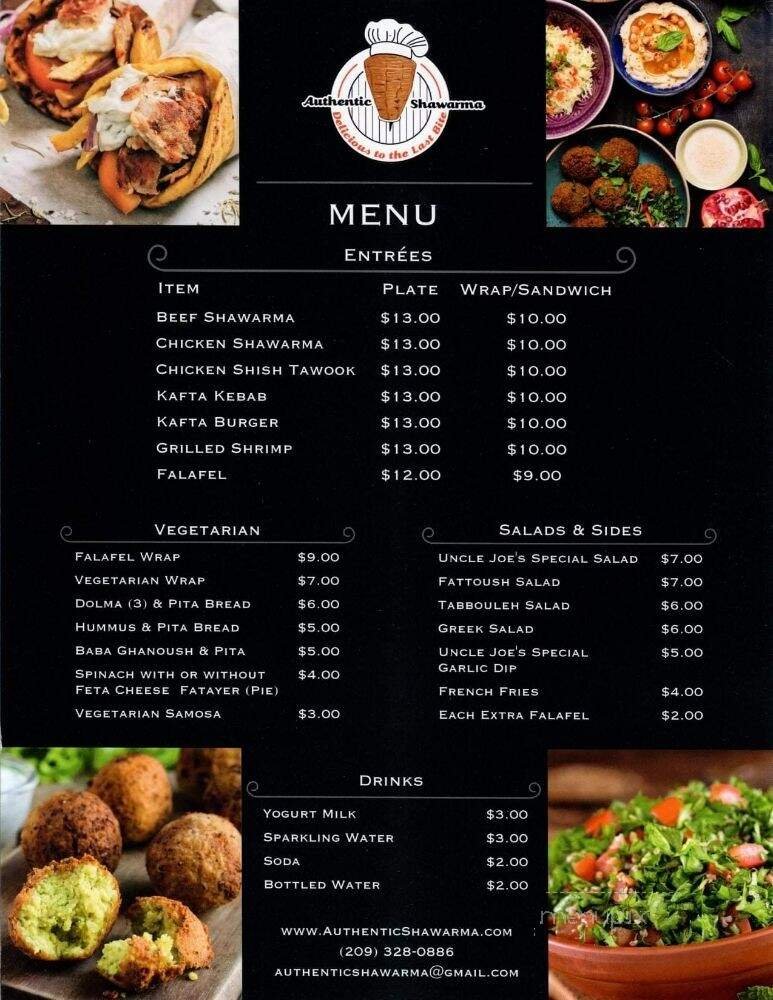 Authentic Shawarma
Delicious to the Last Bite

MENU

ENTRÉES

| ITEM | PLATE | WRAP/SANDWICH |
|---|---|---|
| BEEF SHAWARMA | $13.00 | $10.00 |
| CHICKEN SHAWARMA | $13.00 | $10.00 |
| CHICKEN SHISH TAWOOK | $13.00 | $10.00 |
| KAFTA KEBAB | $13.00 | $10.00 |
| KAFTA BURGER | $13.00 | $10.00 |
| GRILLED SHRIMP | $13.00 | $10.00 |
| FALAFEL | $12.00 | $9.00 |

VEGETARIAN

| | |
|---|---|
| FALAFEL WRAP | $9.00 |
| VEGETARIAN WRAP | $7.00 |
| DOLMA (3) & PITA BREAD | $6.00 |
| HUMMUS & PITA BREAD | $5.00 |
| BABA GHANOUSH & PITA | $5.00 |
| SPINACH WITH OR WITHOUT FETA CHEESE FATAYER (PIE) | $4.00 |
| VEGETARIAN SAMOSA | $3.00 |

SALADS & SIDES

| | |
|---|---|
| UNCLE JOE'S SPECIAL SALAD | $7.00 |
| FATTOUSH SALAD | $7.00 |
| TABBOULEH SALAD | $6.00 |
| GREEK SALAD | $6.00 |
| UNCLE JOE'S SPECIAL GARLIC DIP | $5.00 |
| FRENCH FRIES | $4.00 |
| EACH EXTRA FALAFEL | $2.00 |

DRINKS

| | |
|---|---|
| YOGURT MILK | $3.00 |
| SPARKLING WATER | $3.00 |
| SODA | $2.00 |
| BOTTLED WATER | $2.00 |

WWW.AUTHENTICSHAWARMA.COM
(209) 328-0886
AUTHENTICSHAWARMA@GMAIL.COM